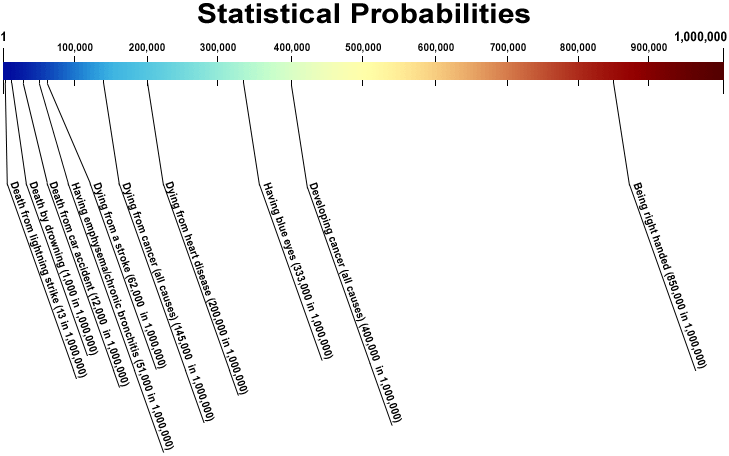 Statistical Probabilities

1
100,000
200,000
300,000
400,000
500,000
600,000
700,000
800,000
900,000
1,000,000

Death from lightning strike (13 in 1,000,000)
Death by drowning (1,000 in 1,000,000)
Death from car accident (12,000 in 1,000,000)
Having emphysema/chronic bronchitis (51,000 in 1,000,000)
Dying from a stroke (62,000 in 1,000,000)
Dying from cancer (all causes) (145,000 in 1,000,000)
Dying from heart disease (200,000 in 1,000,000)
Having blue eyes (333,000 in 1,000,000)
Developing cancer (all causes) (400,000 in 1,000,000)
Being right handed (850,000 in 1,000,000)